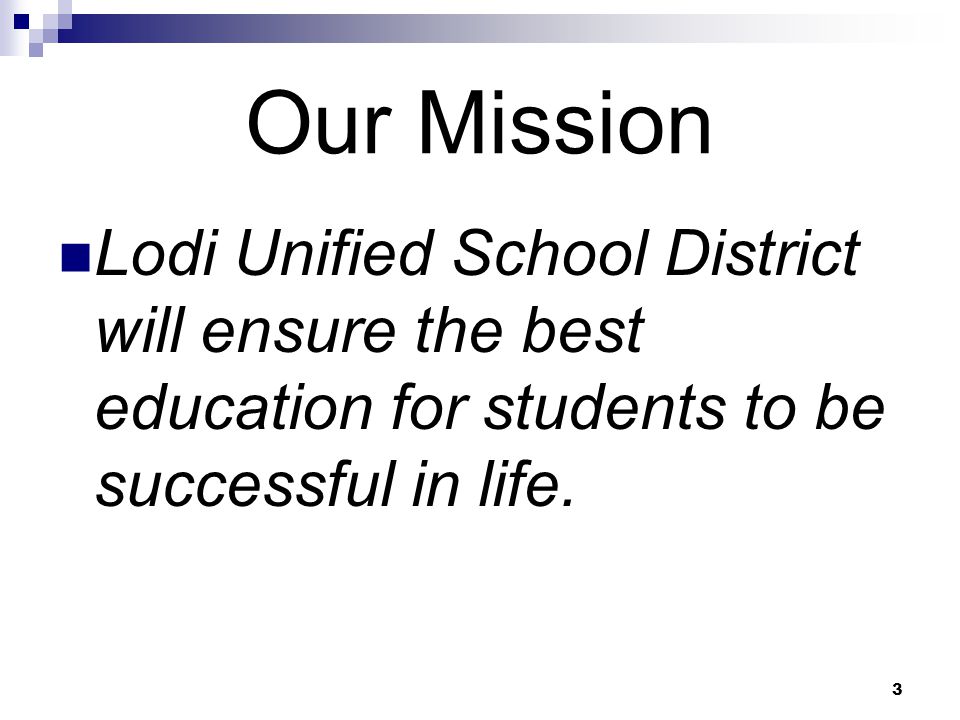 Our Mission

Lodi Unified School District will ensure the best education for students to be successful in life.

3